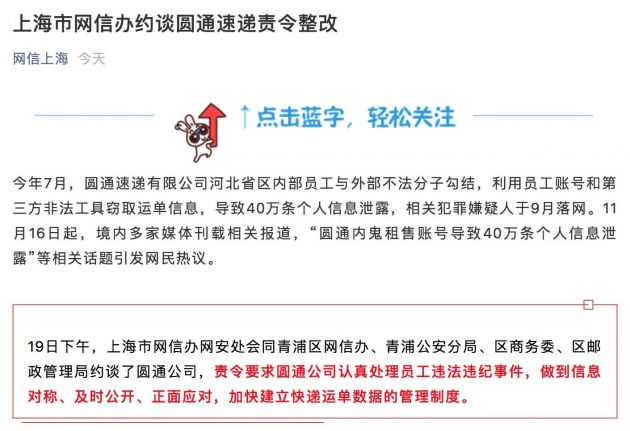 上海市网信办约谈圆通速递责令整改

网信上海 今天

↑点击蓝字，轻松关注

今年7月，圆通速递有限公司河北省区内部员工与外部不法分子勾结，利用员工账号和第三方非法工具窃取运单信息，导致40万条个人信息泄露，相关犯罪嫌疑人于9月落网。11月16日起，境内多家媒体刊载相关报道，“圆通内鬼租售账号导致40万条个人信息泄露”等相关话题引发网民热议。

19日下午，上海市网信办网安处会同青浦区网信办、青浦公安分局、区商务委、区邮政管理局约谈了圆通公司，责令要求圆通公司认真处理员工违法违纪事件，做到信息对称、及时公开、正面应对，加快建立快递运单数据的管理制度。